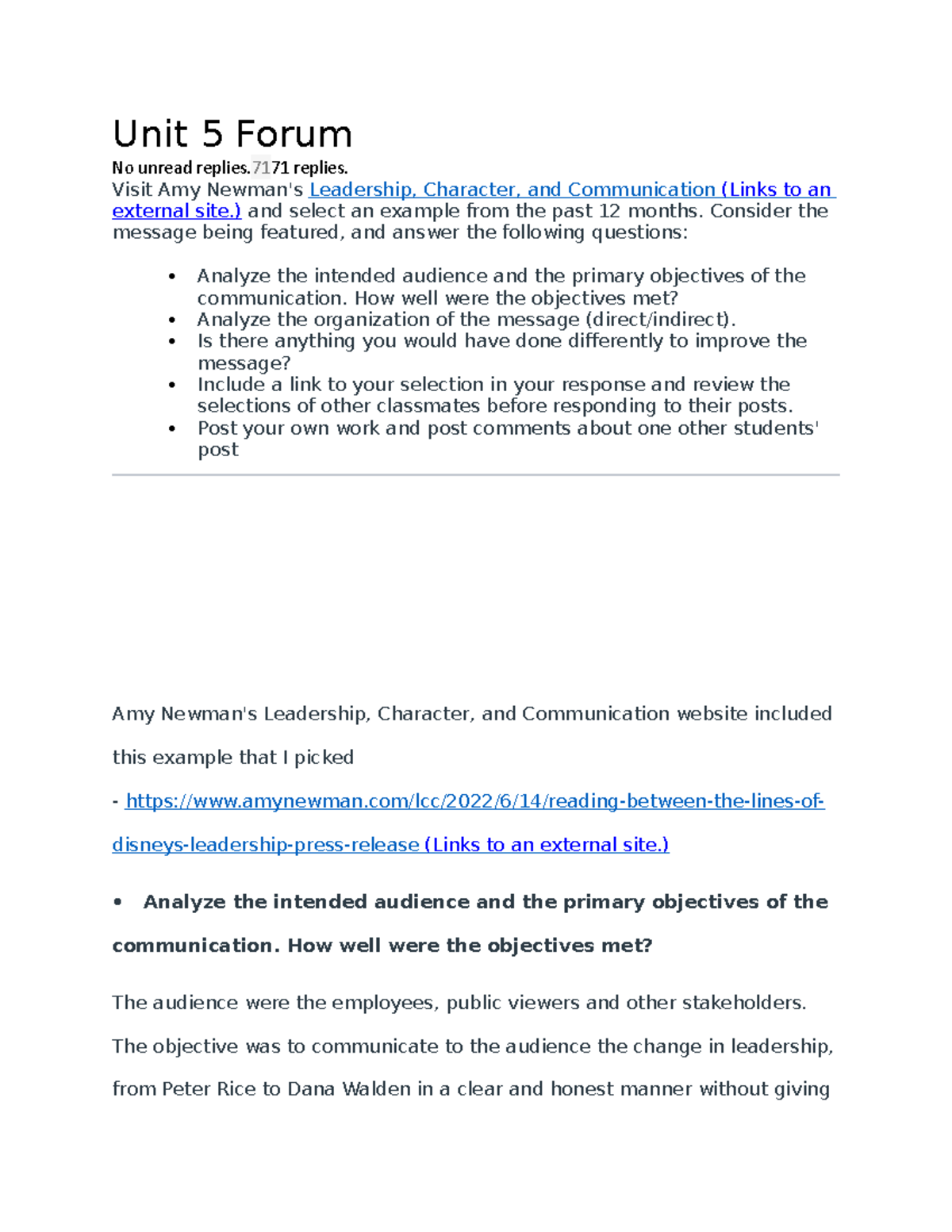 Unit 5 Forum

No unread replies.7171 replies.

Visit Amy Newman's Leadership, Character, and Communication (Links to an external site.) and select an example from the past 12 months. Consider the message being featured, and answer the following questions:

• Analyze the intended audience and the primary objectives of the communication. How well were the objectives met?
• Analyze the organization of the message (direct/indirect).
• Is there anything you would have done differently to improve the message?
• Include a link to your selection in your response and review the selections of other classmates before responding to their posts.
• Post your own work and post comments about one other students' post

Amy Newman's Leadership, Character, and Communication website included this example that I picked

- https://www.amynewman.com/lcc/2022/6/14/reading-between-the-lines-of-disneys-leadership-press-release (Links to an external site.)

• Analyze the intended audience and the primary objectives of the communication. How well were the objectives met?

The audience were the employees, public viewers and other stakeholders. The objective was to communicate to the audience the change in leadership, from Peter Rice to Dana Walden in a clear and honest manner without giving